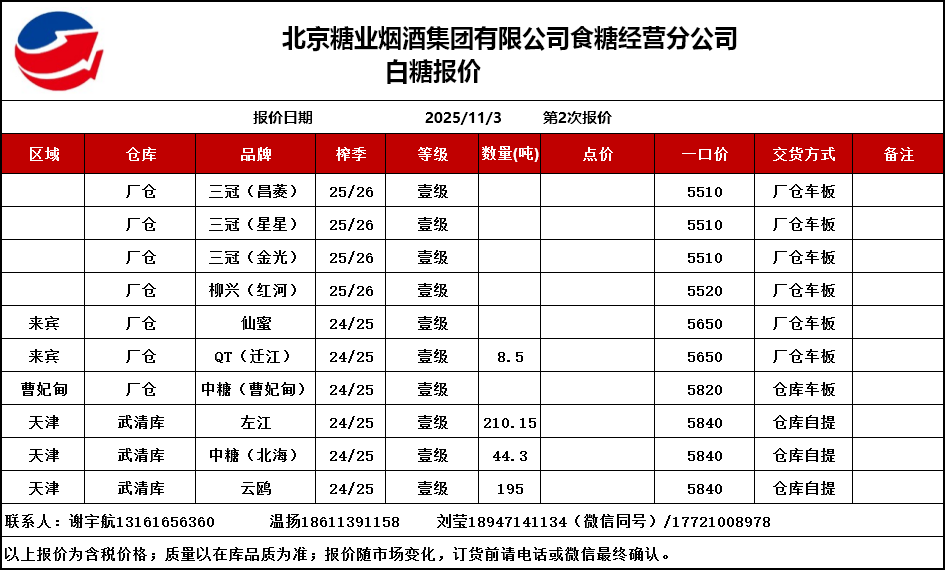 北京糖业烟酒集团有限公司食糖经营分公司
白糖报价

报价日期 2025/11/3 第2次报价

| 区域 | 仓库 | 品牌 | 榨季 | 等级 | 数量(吨) | 点价 | 一口价 | 交货方式 | 备注 |
|---|---|---|---|---|---|---|---|---|---|
| | 厂仓 | 三冠（昌菱） | 25/26 | 壹级 | | | 5510 | 厂仓车板 | |
| | 厂仓 | 三冠（星星） | 25/26 | 壹级 | | | 5510 | 厂仓车板 | |
| | 厂仓 | 三冠（金光） | 25/26 | 壹级 | | | 5510 | 厂仓车板 | |
| | 厂仓 | 柳兴（红河） | 25/26 | 壹级 | | | 5520 | 厂仓车板 | |
| 来宾 | 厂仓 | 仙蜜 | 24/25 | 壹级 | | | 5650 | 厂仓车板 | |
| 来宾 | 厂仓 | QT（迁江） | 24/25 | 壹级 | 8.5 | | 5650 | 厂仓车板 | |
| 曹妃甸 | 厂仓 | 中糖（曹妃甸） | 24/25 | 壹级 | | | 5820 | 仓库车板 | |
| 天津 | 武清库 | 左江 | 24/25 | 壹级 | 210.15 | | 5840 | 仓库自提 | |
| 天津 | 武清库 | 中糖（北海） | 24/25 | 壹级 | 44.3 | | 5840 | 仓库自提 | |
| 天津 | 武清库 | 云鸥 | 24/25 | 壹级 | 195 | | 5840 | 仓库自提 | |

联系人：谢宇航13161656360 温扬18611391158 刘莹18947141134（微信同号）/17721008978

以上报价为含税价格；质量以在库品质为准；报价随市场变化，订货前请电话或微信最终确认。